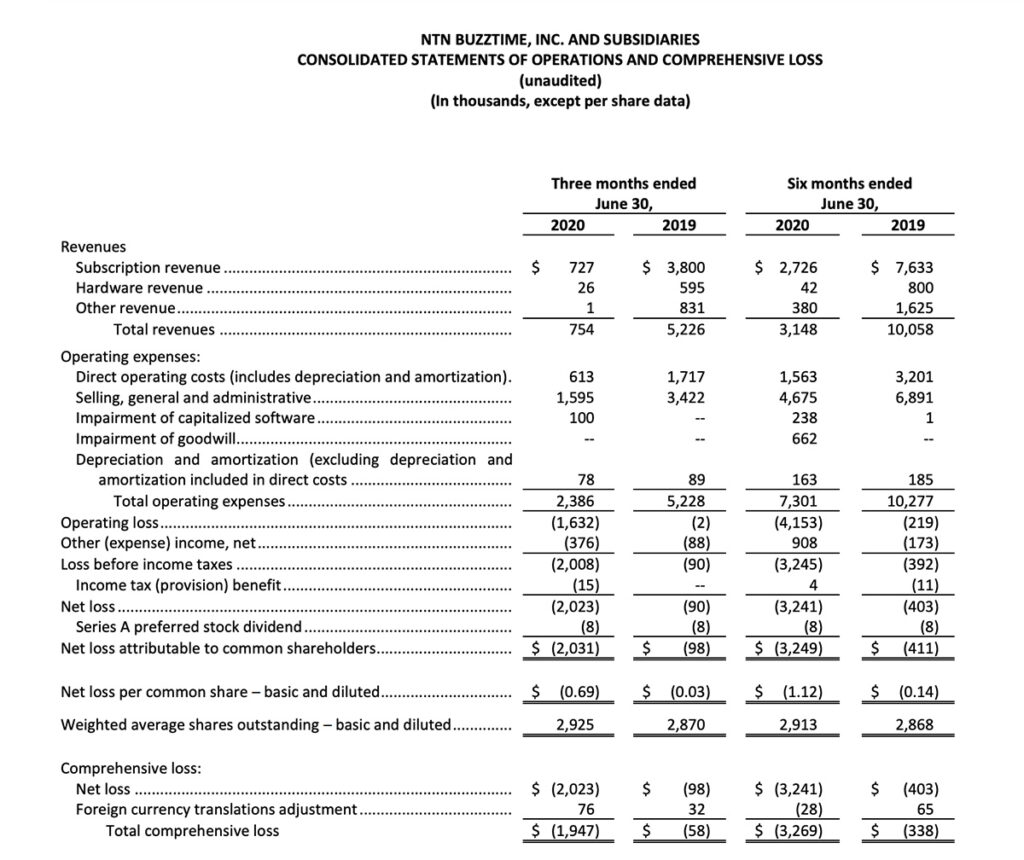 NTN BUZZTIME, INC. AND SUBSIDIARIES
CONSOLIDATED STATEMENTS OF OPERATIONS AND COMPREHENSIVE LOSS
(unaudited)
(In thousands, except per share data)

| | Three months ended June 30, 2020 | Three months ended June 30, 2019 | Six months ended June 30, 2020 | Six months ended June 30, 2019 |
|---|---|---|---|---|
| Revenues | | | | |
| Subscription revenue | $ 727 | $ 3,800 | $ 2,726 | $ 7,633 |
| Hardware revenue | 26 | 595 | 42 | 800 |
| Other revenue | 1 | 831 | 380 | 1,625 |
| Total revenues | 754 | 5,226 | 3,148 | 10,058 |
| Operating expenses: | | | | |
| Direct operating costs (includes depreciation and amortization). | 613 | 1,717 | 1,563 | 3,201 |
| Selling, general and administrative | 1,595 | 3,422 | 4,675 | 6,891 |
| Impairment of capitalized software | 100 | -- | 238 | 1 |
| Impairment of goodwill | -- | -- | 662 | -- |
| Depreciation and amortization (excluding depreciation and amortization included in direct costs | 78 | 89 | 163 | 185 |
| Total operating expenses | 2,386 | 5,228 | 7,301 | 10,277 |
| Operating loss | (1,632) | (2) | (4,153) | (219) |
| Other (expense) income, net | (376) | (88) | 908 | (173) |
| Loss before income taxes | (2,008) | (90) | (3,245) | (392) |
| Income tax (provision) benefit | (15) | -- | 4 | (11) |
| Net loss | (2,023) | (90) | (3,241) | (403) |
| Series A preferred stock dividend | (8) | (8) | (8) | (8) |
| Net loss attributable to common shareholders | $ (2,031) | $ (98) | $ (3,249) | $ (411) |
| Net loss per common share – basic and diluted | $ (0.69) | $ (0.03) | $ (1.12) | $ (0.14) |
| Weighted average shares outstanding – basic and diluted | 2,925 | 2,870 | 2,913 | 2,868 |
| Comprehensive loss: | | | | |
| Net loss | $ (2,023) | $ (98) | $ (3,241) | $ (403) |
| Foreign currency translations adjustment | 76 | 32 | (28) | 65 |
| Total comprehensive loss | $ (1,947) | $ (58) | $ (3,269) | $ (338) |